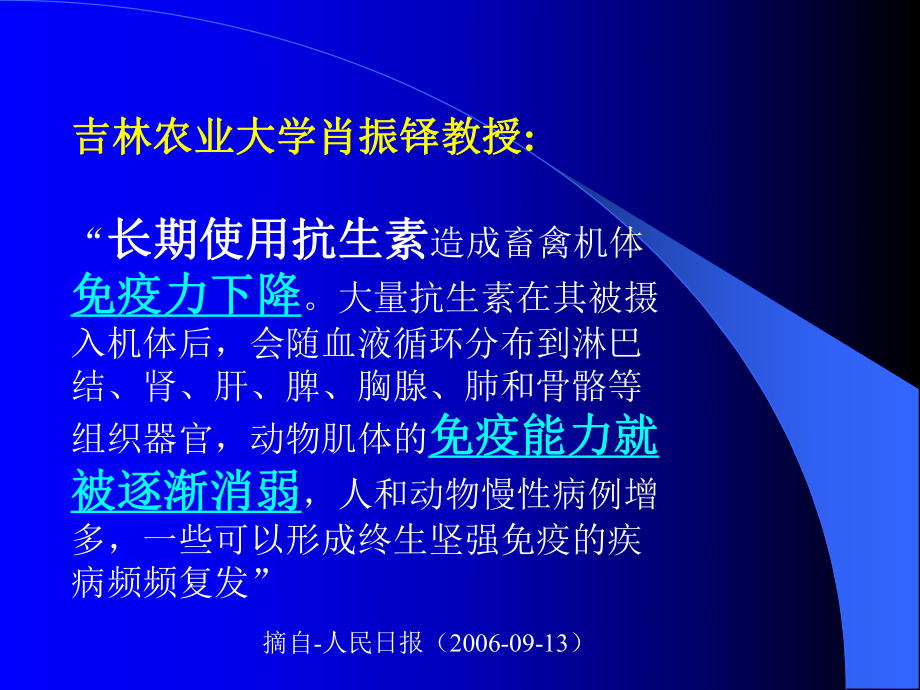 吉林农业大学肖振铎教授:

“长期使用抗生素造成畜禽机体免疫力下降。大量抗生素在其被摄入机体后，会随血液循环分布到淋巴结、肾、肝、脾、胸腺、肺和骨骼等组织器官，动物肌体的免疫能力就被逐渐消弱，人和动物慢性病例增多，一些可以形成终生坚强免疫的疾病频频复发”

摘自-人民日报（2006-09-13）